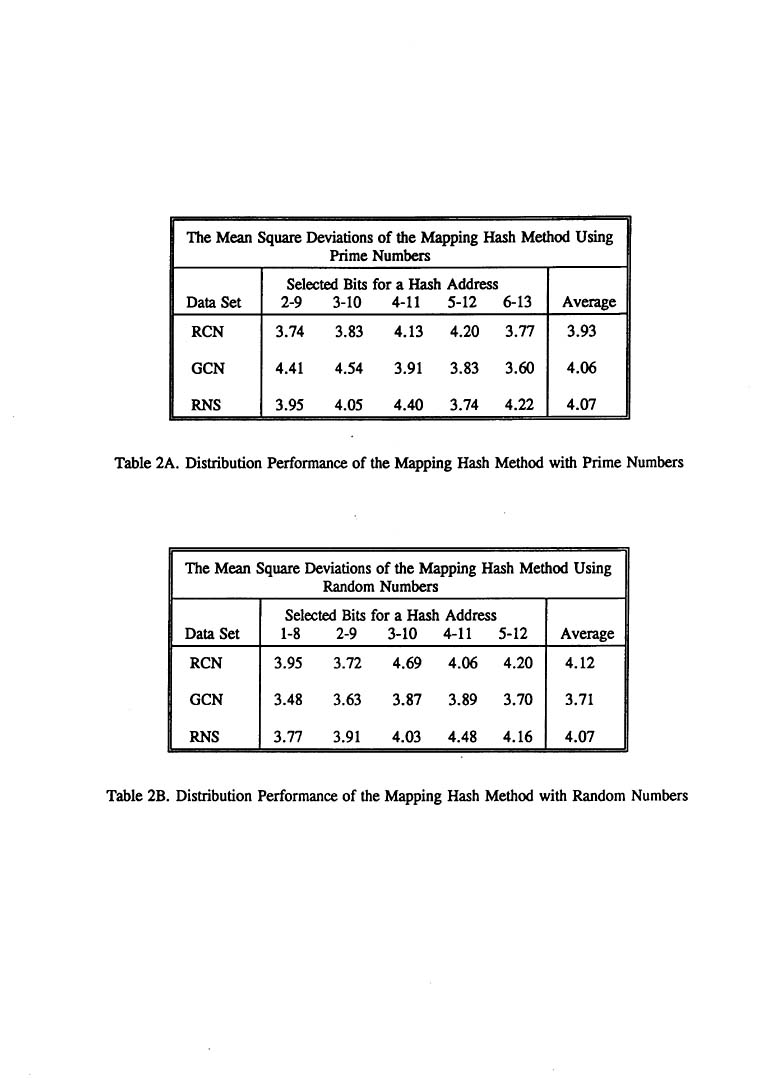 The Mean Square Deviations of the Mapping Hash Method Using Prime Numbers

| Data Set | Selected Bits for a Hash Address 2-9 | 3-10 | 4-11 | 5-12 | 6-13 | Average |
|---|---|---|---|---|---|---|
| RCN | 3.74 | 3.83 | 4.13 | 4.20 | 3.77 | 3.93 |
| GCN | 4.41 | 4.54 | 3.91 | 3.83 | 3.60 | 4.06 |
| RNS | 3.95 | 4.05 | 4.40 | 3.74 | 4.22 | 4.07 |

Table 2A. Distribution Performance of the Mapping Hash Method with Prime Numbers

The Mean Square Deviations of the Mapping Hash Method Using Random Numbers

| Data Set | Selected Bits for a Hash Address 1-8 | 2-9 | 3-10 | 4-11 | 5-12 | Average |
|---|---|---|---|---|---|---|
| RCN | 3.95 | 3.72 | 4.69 | 4.06 | 4.20 | 4.12 |
| GCN | 3.48 | 3.63 | 3.87 | 3.89 | 3.70 | 3.71 |
| RNS | 3.77 | 3.91 | 4.03 | 4.48 | 4.16 | 4.07 |

Table 2B. Distribution Performance of the Mapping Hash Method with Random Numbers